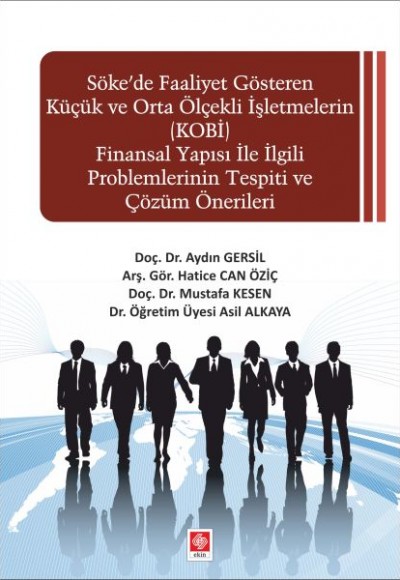 Söke'de Faaliyet Gösteren Küçük ve Orta Ölçekli İşletmelerin (KOBİ) Finansal Yapısı İle İlgili Problemlerinin Tespiti ve Çözüm Önerileri

Doç. Dr. Aydın GERSİL
Arş. Gör. Hatice CAN ÖZİÇ
Doç. Dr. Mustafa KESEN
Dr. Öğretim Üyesi Asil ALKAYA

ekin